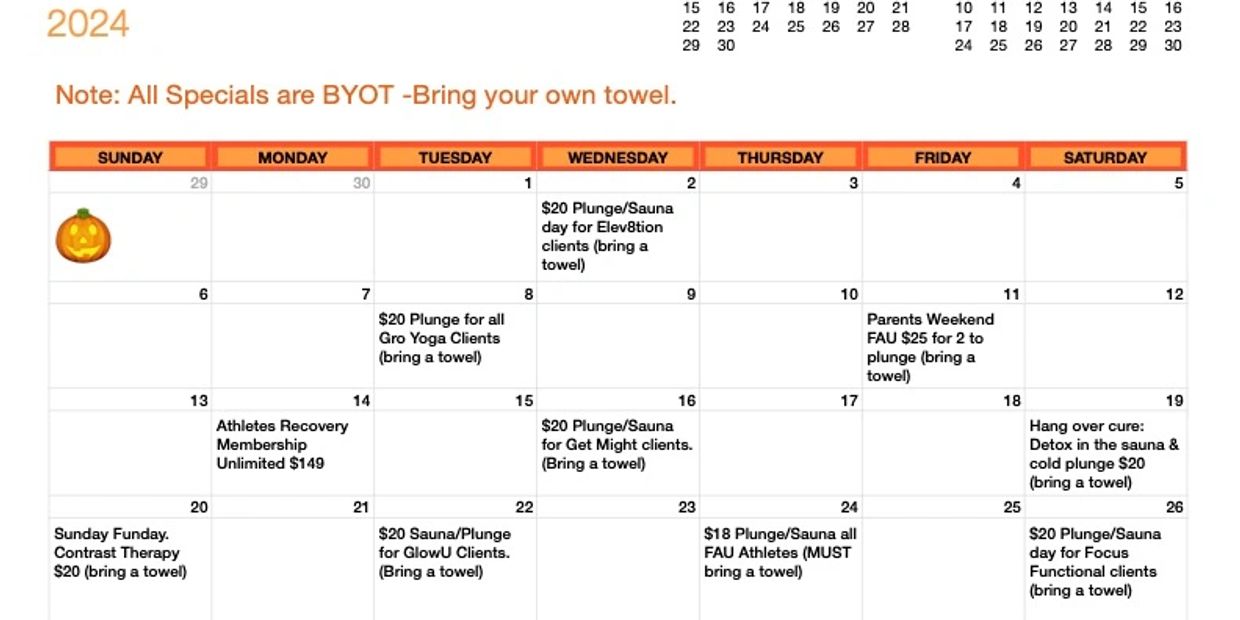 2024

15 16 17 18 19 20 21
22 23 24 25 26 27 28
29 30

10 11 12 13 14 15 16
17 18 19 20 21 22 23
24 25 26 27 28 29 30

Note: All Specials are BYOT -Bring your own towel.

| SUNDAY | MONDAY | TUESDAY | WEDNESDAY | THURSDAY | FRIDAY | SATURDAY |
|---|---|---|---|---|---|---|
| 29 | 30 | 1 | 2 $20 Plunge/Sauna day for Elev8tion clients (bring a towel) | 3 | 4 | 5 |
| 6 | 7 | 8 $20 Plunge for all Gro Yoga Clients (bring a towel) | 9 | 10 | 11 Parents Weekend FAU $25 for 2 to plunge (bring a towel) | 12 |
| 13 | 14 Athletes Recovery Membership Unlimited $149 | 15 | 16 $20 Plunge/Sauna for Get Might clients. (Bring a towel) | 17 | 18 | 19 Hang over cure: Detox in the sauna & cold plunge $20 (bring a towel) |
| 20 Sunday Funday. Contrast Therapy $20 (bring a towel) | 21 | 22 $20 Sauna/Plunge for GlowU Clients. (Bring a towel) | 23 | 24 $18 Plunge/Sauna all FAU Athletes (MUST bring a towel) | 25 | 26 $20 Plunge/Sauna day for Focus Functional clients (bring a towel) |